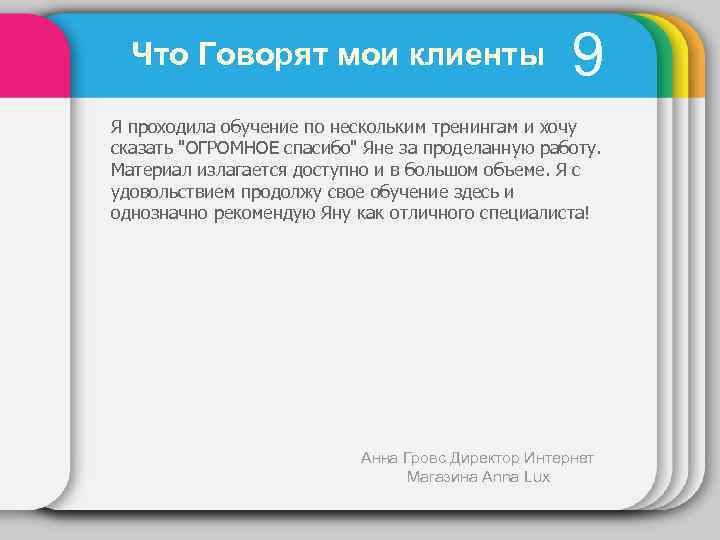 Что Говорят мои клиенты 9

Я проходила обучение по нескольким тренингам и хочу сказать "ОГРОМНОЕ спасибо" Яне за проделанную работу. Материал излагается доступно и в большом объеме. Я с удовольствием продолжу свое обучение здесь и однозначно рекомендую Яну как отличного специалиста!

Анна Гровс Директор Интернет Магазина Anna Lux